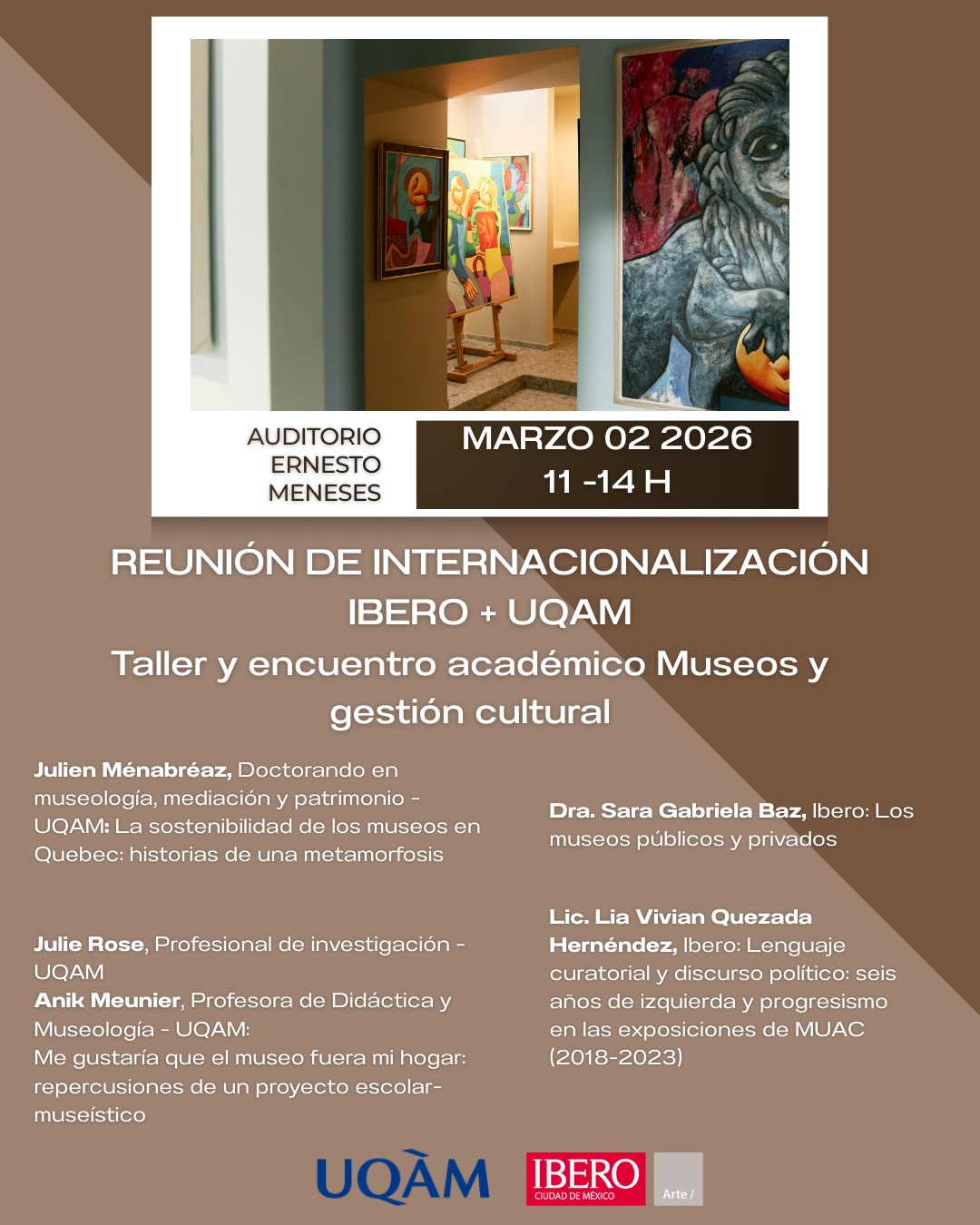 AUDITORIO
ERNESTO
MENESES

MARZO 02 2026
11 -14 H

REUNIÓN DE INTERNACIONALIZACIÓN
IBERO + UQAM
Taller y encuentro académico Museos y gestión cultural

Julien Ménabréaz, Doctorando en museología, mediación y patrimonio - UQAM: La sostenibilidad de los museos en Quebec: historias de una metamorfosis

Julie Rose, Profesional de investigación - UQAM
Anik Meunier, Profesora de Didáctica y Museología - UQAM:
Me gustaría que el museo fuera mi hogar: repercusiones de un proyecto escolar-museístico

Dra. Sara Gabriela Baz, Ibero: Los museos públicos y privados

Lic. Lia Vivian Quezada Hernéndez, Ibero: Lenguaje curatorial y discurso político: seis años de izquierda y progresismo en las exposiciones de MUAC (2018-2023)

UQÀM
IBERO
CIUDAD DE MÉXICO
Arte /